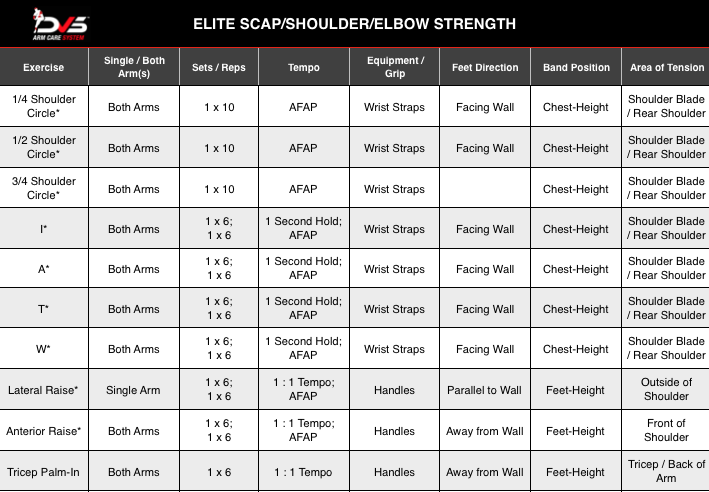 DVS
ARM CARE SYSTEM

ELITE SCAP/SHOULDER/ELBOW STRENGTH

| Exercise | Single / Both Arm(s) | Sets / Reps | Tempo | Equipment / Grip | Feet Direction | Band Position | Area of Tension |
|---|---|---|---|---|---|---|---|
| 1/4 Shoulder Circle* | Both Arms | 1 x 10 | AFAP | Wrist Straps | Facing Wall | Chest-Height | Shoulder Blade / Rear Shoulder |
| 1/2 Shoulder Circle* | Both Arms | 1 x 10 | AFAP | Wrist Straps | Facing Wall | Chest-Height | Shoulder Blade / Rear Shoulder |
| 3/4 Shoulder Circle* | Both Arms | 1 x 10 | AFAP | Wrist Straps | | Chest-Height | Shoulder Blade / Rear Shoulder |
| I* | Both Arms | 1 x 6; 1 x 6 | 1 Second Hold; AFAP | Wrist Straps | Facing Wall | Chest-Height | Shoulder Blade / Rear Shoulder |
| A* | Both Arms | 1 x 6; 1 x 6 | 1 Second Hold; AFAP | Wrist Straps | Facing Wall | Chest-Height | Shoulder Blade / Rear Shoulder |
| T* | Both Arms | 1 x 6; 1 x 6 | 1 Second Hold; AFAP | Wrist Straps | Facing Wall | Chest-Height | Shoulder Blade / Rear Shoulder |
| W* | Both Arms | 1 x 6; 1 x 6 | 1 Second Hold; AFAP | Wrist Straps | Facing Wall | Chest-Height | Shoulder Blade / Rear Shoulder |
| Lateral Raise* | Single Arm | 1 x 6; 1 x 6 | 1 : 1 Tempo; AFAP | Handles | Parallel to Wall | Feet-Height | Outside of Shoulder |
| Anterior Raise* | Both Arms | 1 x 6; 1 x 6 | 1 : 1 Tempo; AFAP | Handles | Away from Wall | Feet-Height | Front of Shoulder |
| Tricep Palm-In | Both Arms | 1 x 6 | 1 : 1 Tempo | Handles | Away from Wall | Feet-Height | Tricep / Back of Arm |